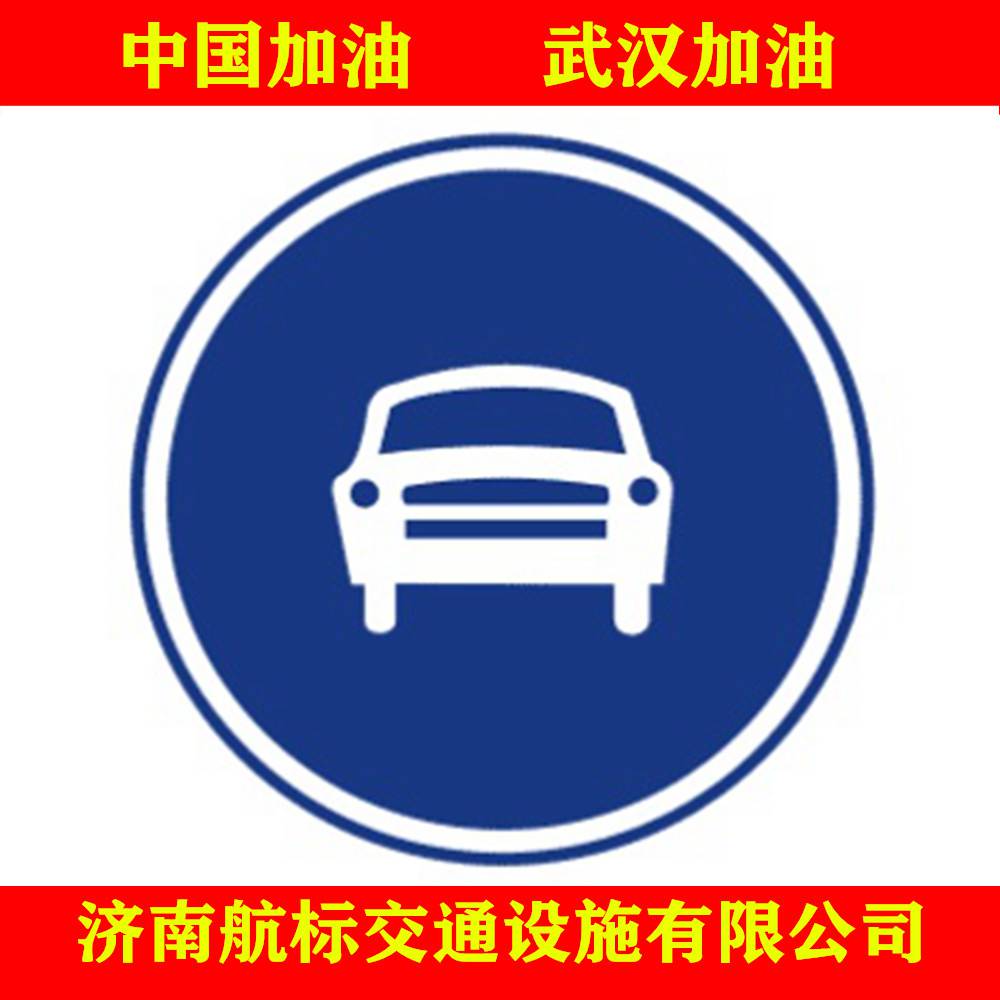 中国加油　　武汉加油

济南航标交通设施有限公司